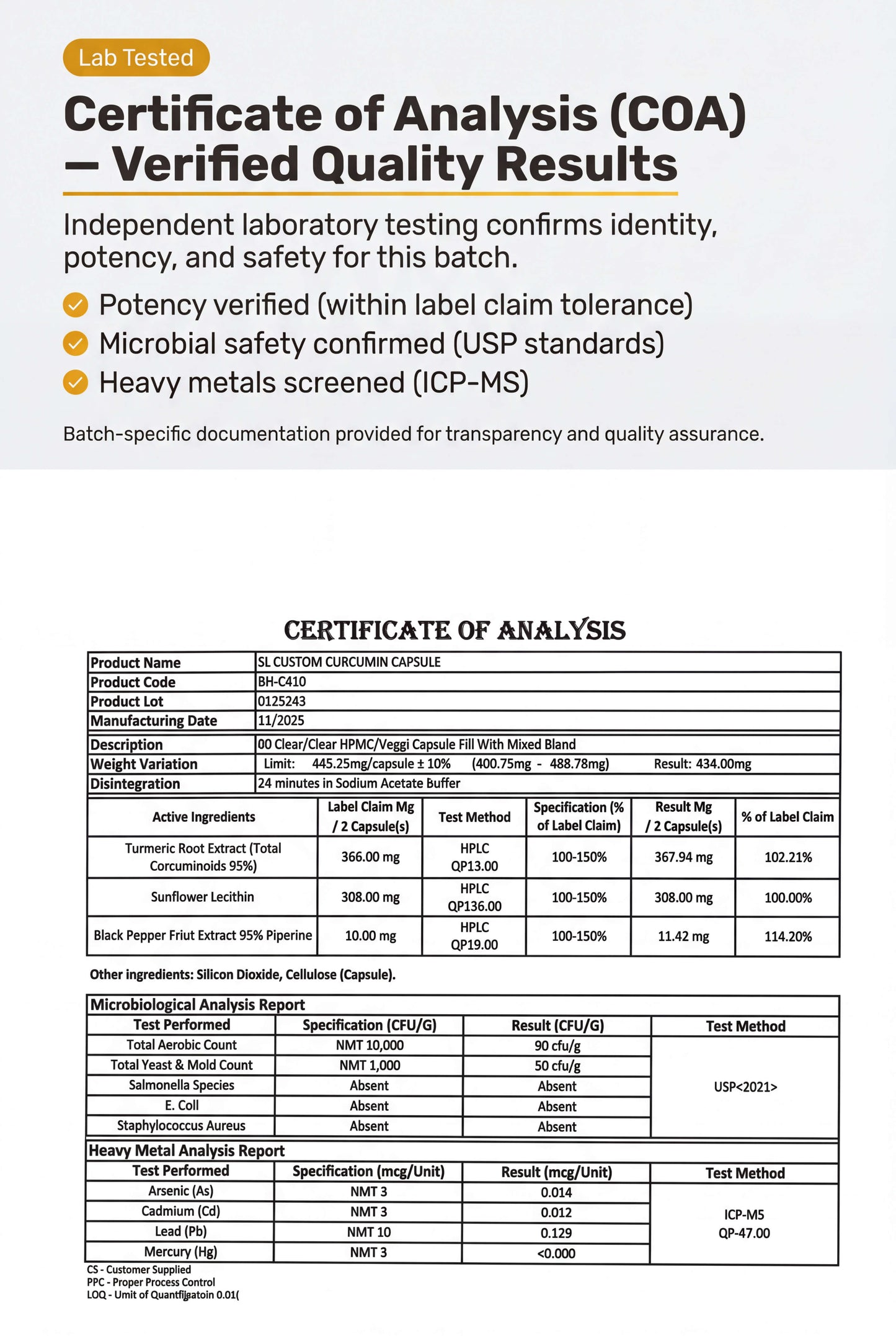 Lab Tested

Certificate of Analysis (COA) — Verified Quality Results

Independent laboratory testing confirms identity, potency, and safety for this batch.

Potency verified (within label claim tolerance)
Microbial safety confirmed (USP standards)
Heavy metals screened (ICP-MS)

Batch-specific documentation provided for transparency and quality assurance.

CERTIFICATE OF ANALYSIS

| Product Name | SL CUSTOM CURCUMIN CAPSULE |
|---|---|
| Product Code | BH-C410 |
| Product Lot | 0125243 |
| Manufacturing Date | 11/2025 |
| Description | 00 Clear/Clear HPMC/Veggi Capsule Fill With Mixed Bland |
| Weight Variation | Limit: 445.25mg/capsule ± 10% (400.75mg - 488.78mg) Result: 434.00mg |
| Disintegration | 24 minutes in Sodium Acetate Buffer |

| Active Ingredients | Label Claim Mg / 2 Capsule(s) | Test Method | Specification (% of Label Claim) | Result Mg / 2 Capsule(s) | % of Label Claim |
|---|---|---|---|---|---|
| Turmeric Root Extract (Total Corcuminoids 95%) | 366.00 mg | HPLC QP13.00 | 100-150% | 367.94 mg | 102.21% |
| Sunflower Lecithin | 308.00 mg | HPLC QP136.00 | 100-150% | 308.00 mg | 100.00% |
| Black Pepper Friut Extract 95% Piperine | 10.00 mg | HPLC QP19.00 | 100-150% | 11.42 mg | 114.20% |

Other ingredients: Silicon Dioxide, Cellulose (Capsule).

Microbiological Analysis Report

| Test Performed | Specification (CFU/G) | Result (CFU/G) | Test Method |
|---|---|---|---|
| Total Aerobic Count | NMT 10,000 | 90 cfu/g | USP<2021> |
| Total Yeast & Mold Count | NMT 1,000 | 50 cfu/g | |
| Salmonella Species | Absent | Absent | |
| E. Coll | Absent | Absent | |
| Staphylococcus Aureus | Absent | Absent | |

Heavy Metal Analysis Report

| Test Performed | Specification (mcg/Unit) | Result (mcg/Unit) | Test Method |
|---|---|---|---|
| Arsenic (As) | NMT 3 | 0.014 | ICP-M5 QP-47.00 |
| Cadmium (Cd) | NMT 3 | 0.012 | |
| Lead (Pb) | NMT 10 | 0.129 | |
| Mercury (Hg) | NMT 3 | <0.000 | |

CS - Customer Supplied
PPC - Proper Process Control
LOQ - Umit of Quantfigatoin 0.01(